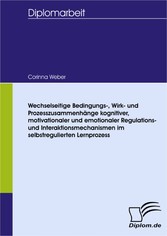 Diplomarbeit

Corinna Weber

Wechselseitige Bedingungs-, Wirk- und Prozesszusammenhänge kognitiver, motivationaler und emotionaler Regulations- und Interaktionsmechanismen im selbstregulierten Lernprozess

Diplom.de